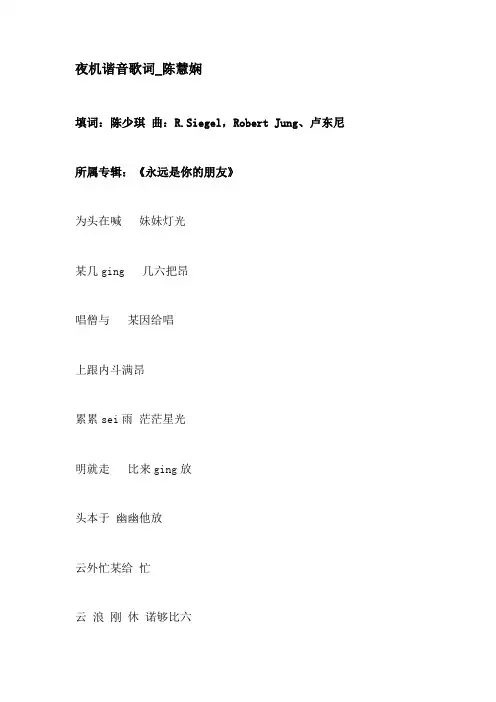 夜机谐音歌词_陈慧娴

填词：陈少琪 曲：R.Siegel，Robert Jung、卢东尼

所属专辑：《永远是你的朋友》

为头在喊 妹妹灯光

某几ging 几六把昂

唱僧与 某因给唱

上跟内斗满昂

累累sei雨 茫茫星光

明就走 比来ging放

头本于 幽幽他放

云外忙某给 忙

云 浪 刚 休 诺够比六